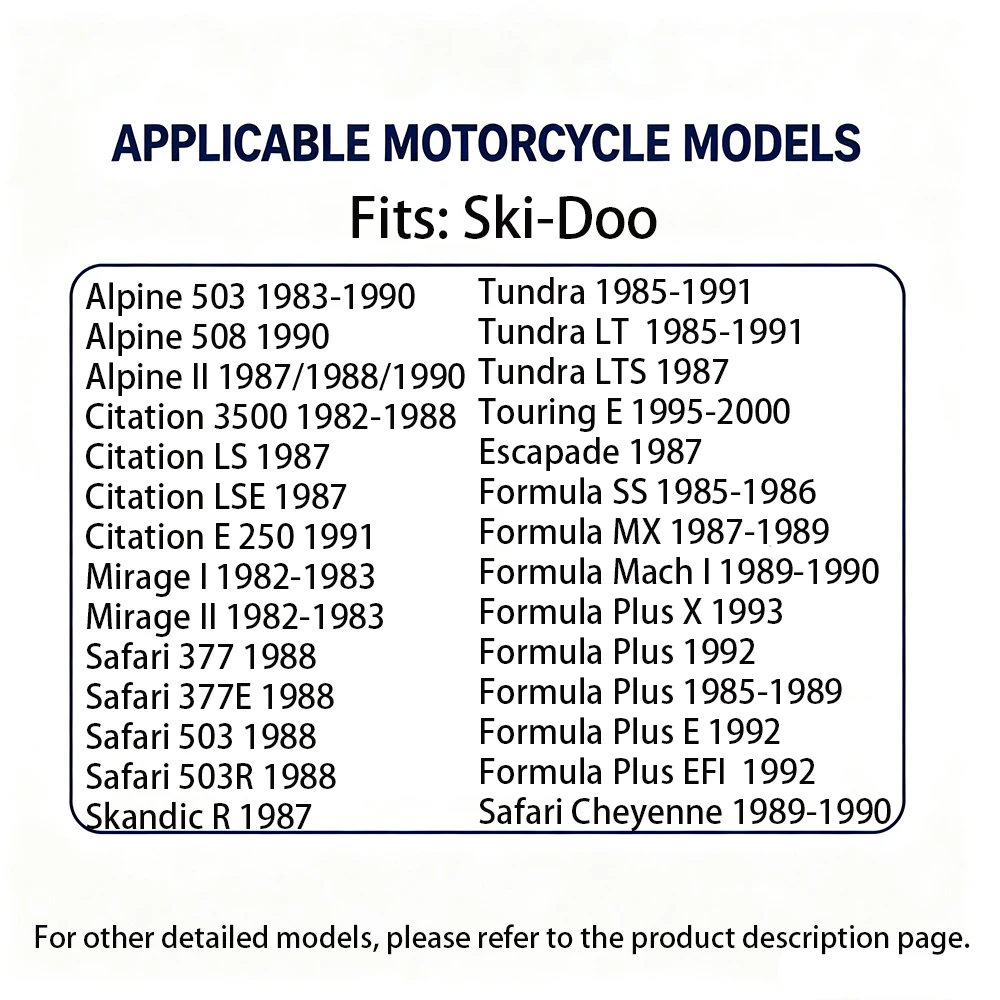 APPLICABLE MOTORCYCLE MODELS

Fits: Ski-Doo

Alpine 503 1983-1990
Alpine 508 1990
Alpine II 1987/1988/1990
Citation 3500 1982-1988
Citation LS 1987
Citation LSE 1987
Citation E 250 1991
Mirage I 1982-1983
Mirage II 1982-1983
Safari 377 1988
Safari 377E 1988
Safari 503 1988
Safari 503R 1988
Skandic R 1987

Tundra 1985-1991
Tundra LT 1985-1991
Tundra LTS 1987
Touring E 1995-2000
Escapade 1987
Formula SS 1985-1986
Formula MX 1987-1989
Formula Mach I 1989-1990
Formula Plus X 1993
Formula Plus 1992
Formula Plus 1985-1989
Formula Plus E 1992
Formula Plus EFI 1992
Safari Cheyenne 1989-1990

For other detailed models, please refer to the product description page.